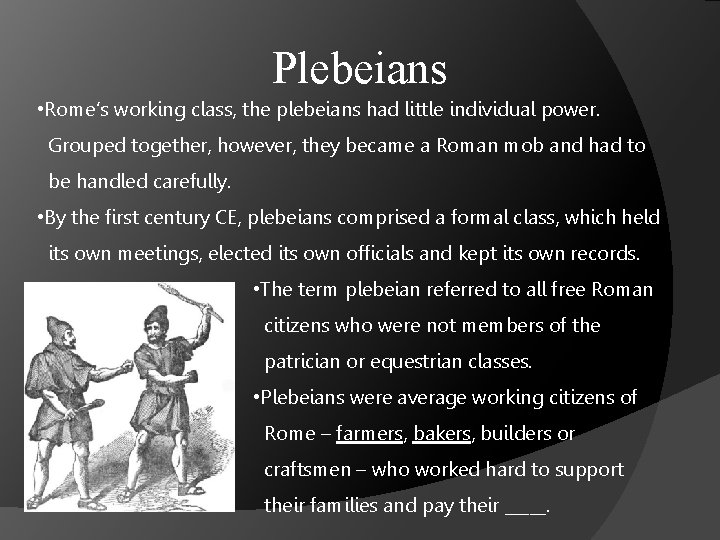 Plebeians

•Rome's working class, the plebeians had little individual power. Grouped together, however, they became a Roman mob and had to be handled carefully.

•By the first century CE, plebeians comprised a formal class, which held its own meetings, elected its own officials and kept its own records.

•The term plebeian referred to all free Roman citizens who were not members of the patrician or equestrian classes.

•Plebeians were average working citizens of Rome – farmers, bakers, builders or craftsmen – who worked hard to support their families and pay their ____.